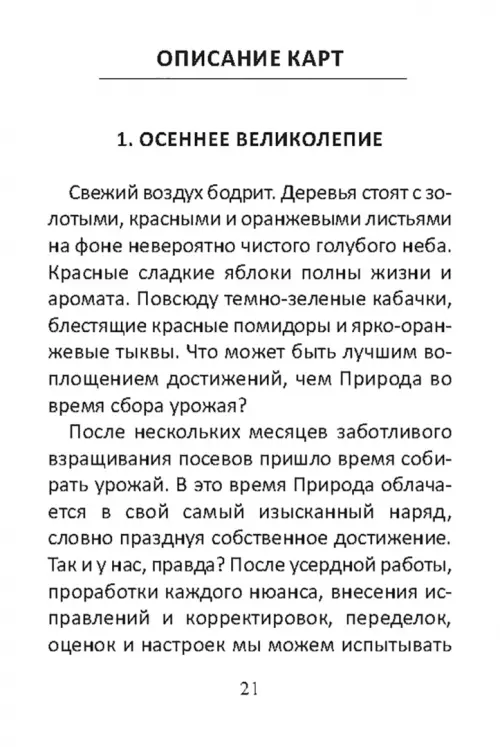 ОПИСАНИЕ КАРТ

1. ОСЕННЕЕ ВЕЛИКОЛЕПИЕ

Свежий воздух бодрит. Деревья стоят с золотыми, красными и оранжевыми листьями на фоне невероятно чистого голубого неба. Красные сладкие яблоки полны жизни и аромата. Повсюду темно-зеленые кабачки, блестящие красные помидоры и ярко-оранжевые тыквы. Что может быть лучшим воплощением достижений, чем Природа во время сбора урожая?

После нескольких месяцев заботливого взращивания посевов пришло время собирать урожай. В это время Природа облачается в свой самый изысканный наряд, словно празднуя собственное достижение. Так и у нас, правда? После усердной работы, проработки каждого нюанса, внесения исправлений и корректировок, переделок, оценок и настроек мы можем испытывать

21